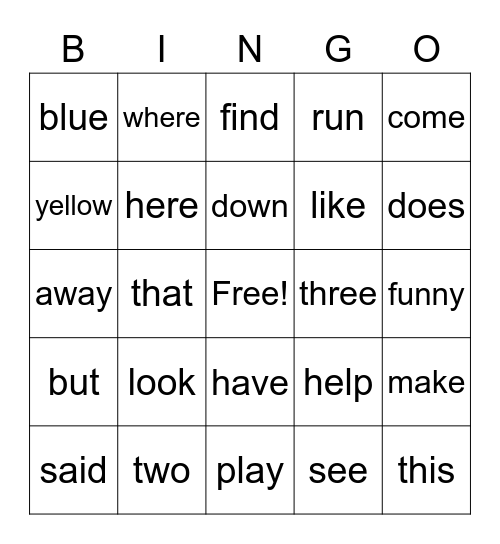 | B | I | N | G | O |
|---|---|---|---|---|
| blue | where | find | run | come |
| yellow | here | down | like | does |
| away | that | Free! | three | funny |
| but | look | have | help | make |
| said | two | play | see | this |